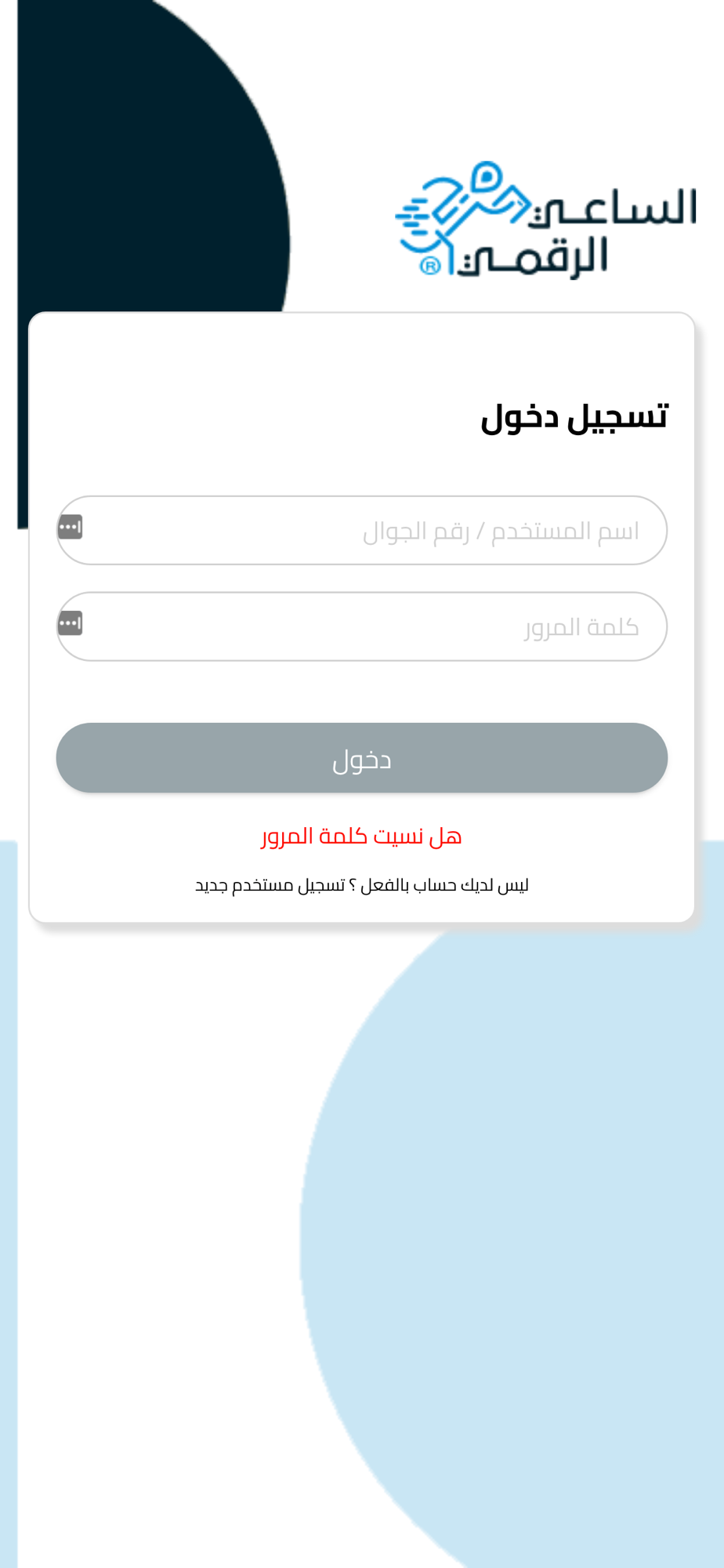 الساعي الرقمي ®

تسجيل دخول

اسم المستخدم / رقم الجوال

كلمة المرور

دخول

هل نسيت كلمة المرور

ليس لديك حساب بالفعل ؟ تسجيل مستخدم جديد